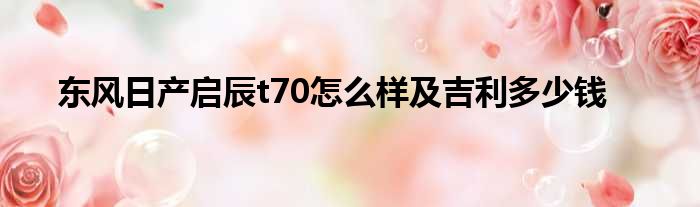 东风日产启辰t70怎么样及吉利多少钱